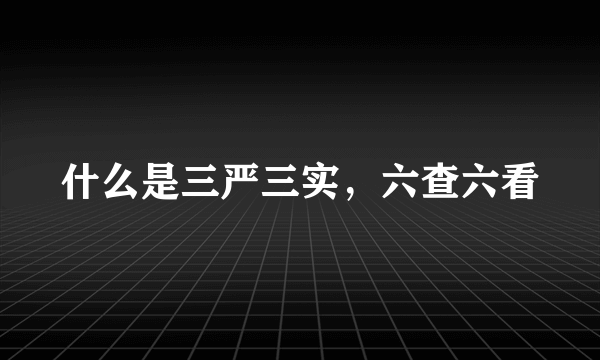 什么是三严三实，六查六看